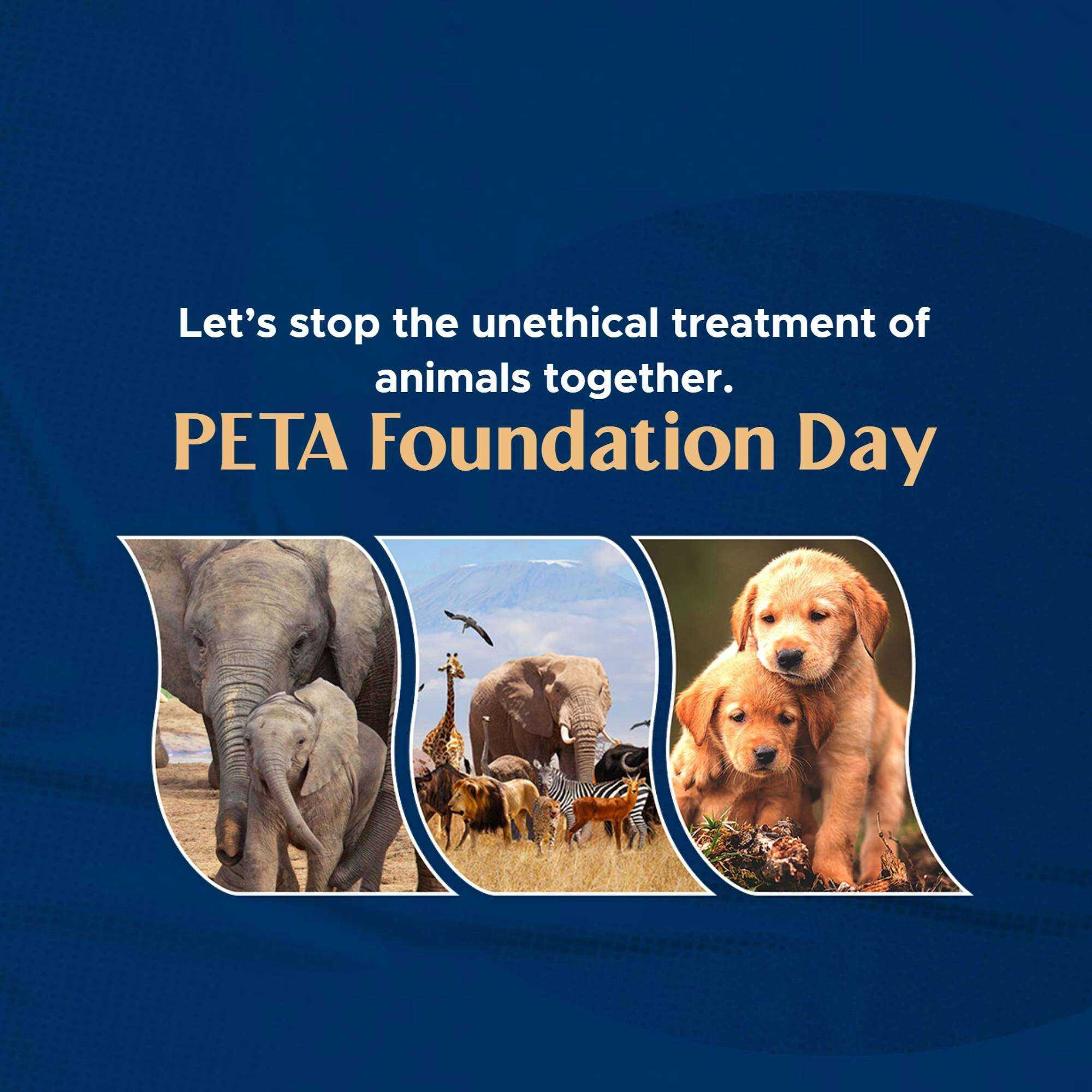 Let's stop the unethical treatment of animals together.

PETA Foundation Day